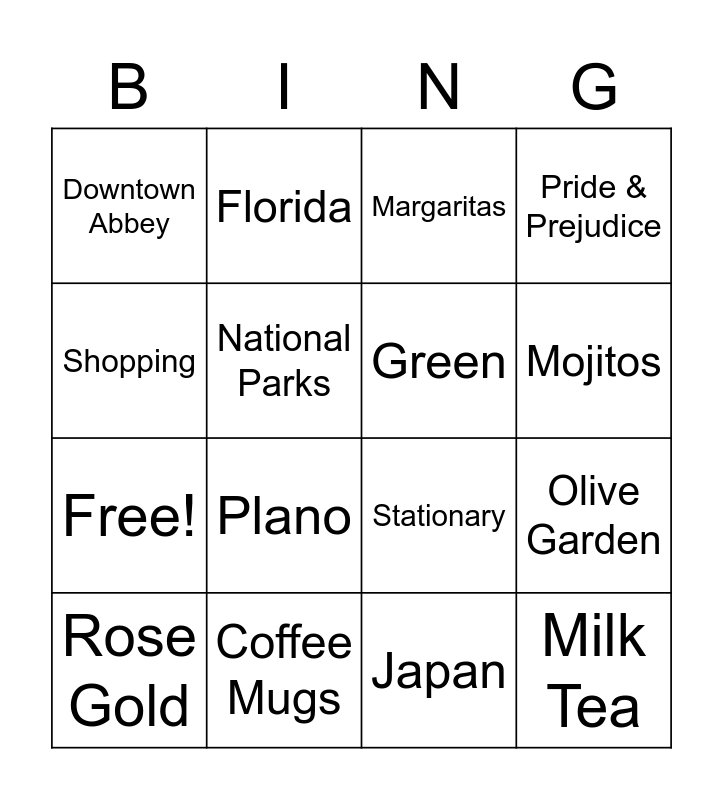 | B | I | N | G |
|---|---|---|---|
| Downtown Abbey | Florida | Margaritas | Pride & Prejudice |
| Shopping | National Parks | Green | Mojitos |
| Free! | Plano | Stationary | Olive Garden |
| Rose Gold | Coffee Mugs | Japan | Milk Tea |